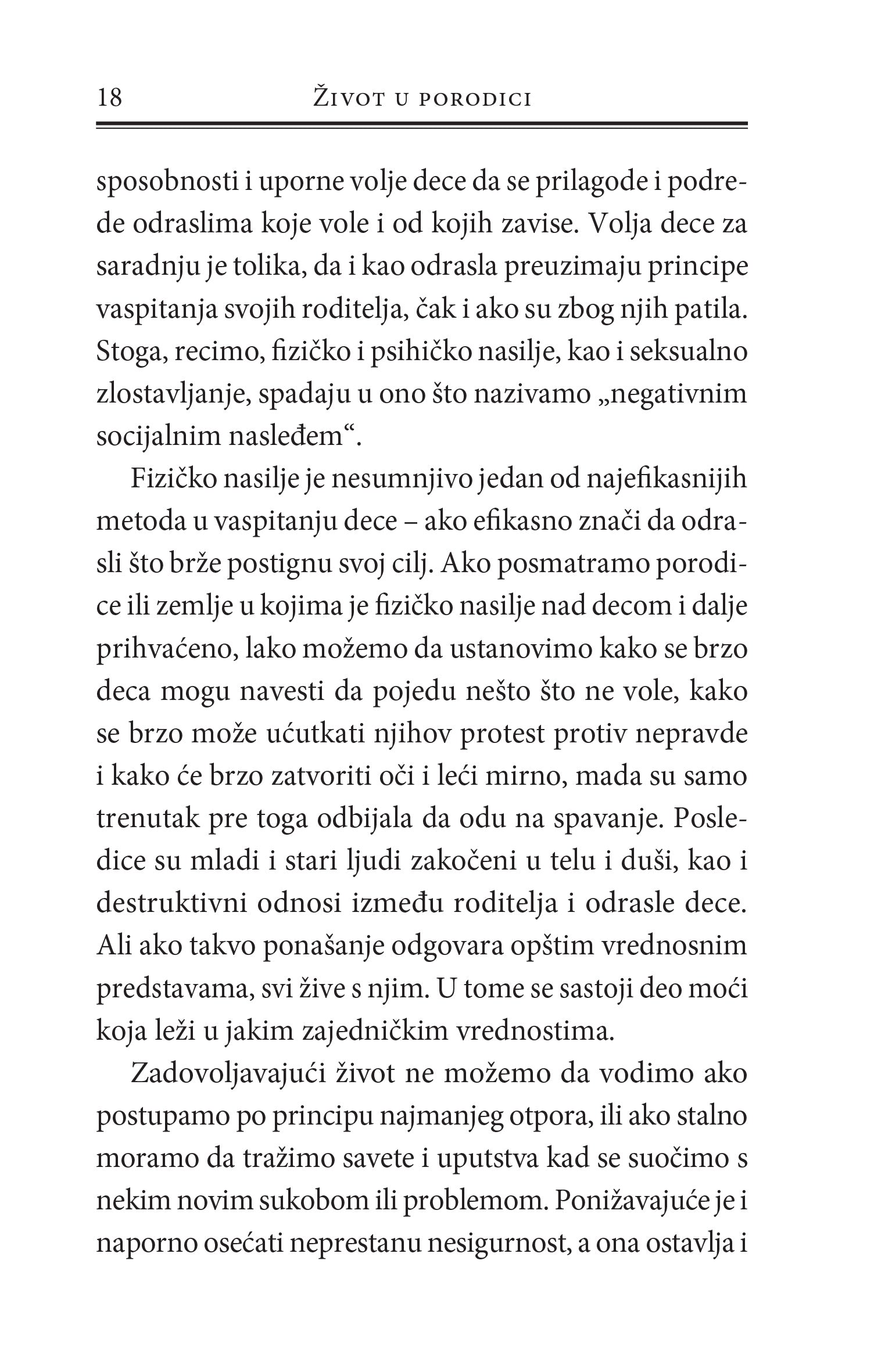 18 Život u porodici

sposobnosti i uporne volje dece da se prilagode i podrede odraslima koje vole i od kojih zavise. Volja dece za saradnju je tolika, da i kao odrasla preuzimaju principe vaspitanja svojih roditelja, čak i ako su zbog njih patila. Stoga, recimo, fizičko i psihičko nasilje, kao i seksualno zlostavljanje, spadaju u ono što nazivamo „negativnim socijalnim nasleđem“.

Fizičko nasilje je nesumnjivo jedan od najefikasnijih metoda u vaspitanju dece – ako efikasno znači da odrasli što brže postignu svoj cilj. Ako posmatramo porodice ili zemlje u kojima je fizičko nasilje nad decom i dalje prihvaćeno, lako možemo da ustanovimo kako se brzo deca mogu navesti da pojedu nešto što ne vole, kako se brzo može ućutkati njihov protest protiv nepravde i kako će brzo zatvoriti oči i leći mirno, mada su samo trenutak pre toga odbijala da odu na spavanje. Posledice su mladi i stari ljudi zakočeni u telu i duši, kao i destruktivni odnosi između roditelja i odrasle dece. Ali ako takvo ponašanje odgovara opštim vrednosnim predstavama, svi žive s njim. U tome se sastoji deo moći koja leži u jakim zajedničkim vrednostima.

Zadovoljavajući život ne možemo da vodimo ako postupamo po principu najmanjeg otpora, ili ako stalno moramo da tražimo savete i uputstva kad se suočimo s nekim novim sukobom ili problemom. Ponižavajuće je i naporno osećati neprestanu nesigurnost, a ona ostavlja i